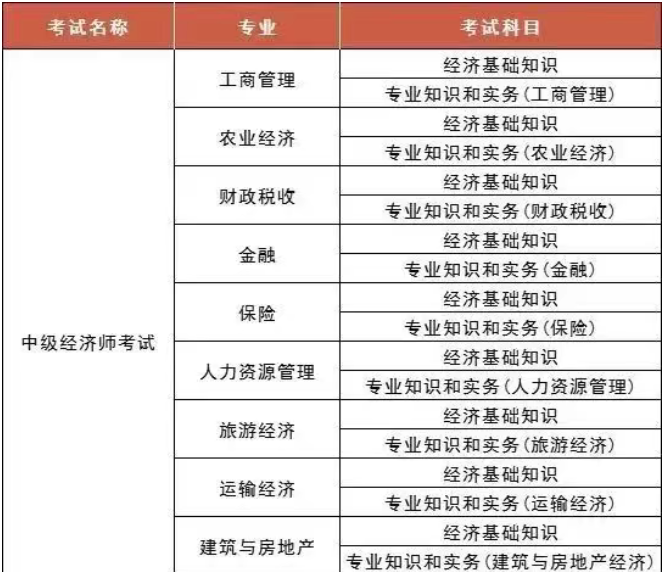 | 考试名称 | 专业 | 考试科目 |
|---|---|---|
| 中级经济师考试 | 工商管理 | 经济基础知识 |
| | | 专业知识和实务(工商管理) |
| | 农业经济 | 经济基础知识 |
| | | 专业知识和实务(农业经济) |
| | 财政税收 | 经济基础知识 |
| | | 专业知识和实务(财政税收) |
| | 金融 | 经济基础知识 |
| | | 专业知识和实务(金融) |
| | 保险 | 经济基础知识 |
| | | 专业知识和实务(保险) |
| | 人力资源管理 | 经济基础知识 |
| | | 专业知识和实务(人力资源管理) |
| | 旅游经济 | 经济基础知识 |
| | | 专业知识和实务(旅游经济) |
| | 运输经济 | 经济基础知识 |
| | | 专业知识和实务(运输经济) |
| | 建筑与房地产 | 经济基础知识 |
| | | 专业知识和实务(建筑与房地产经济) |